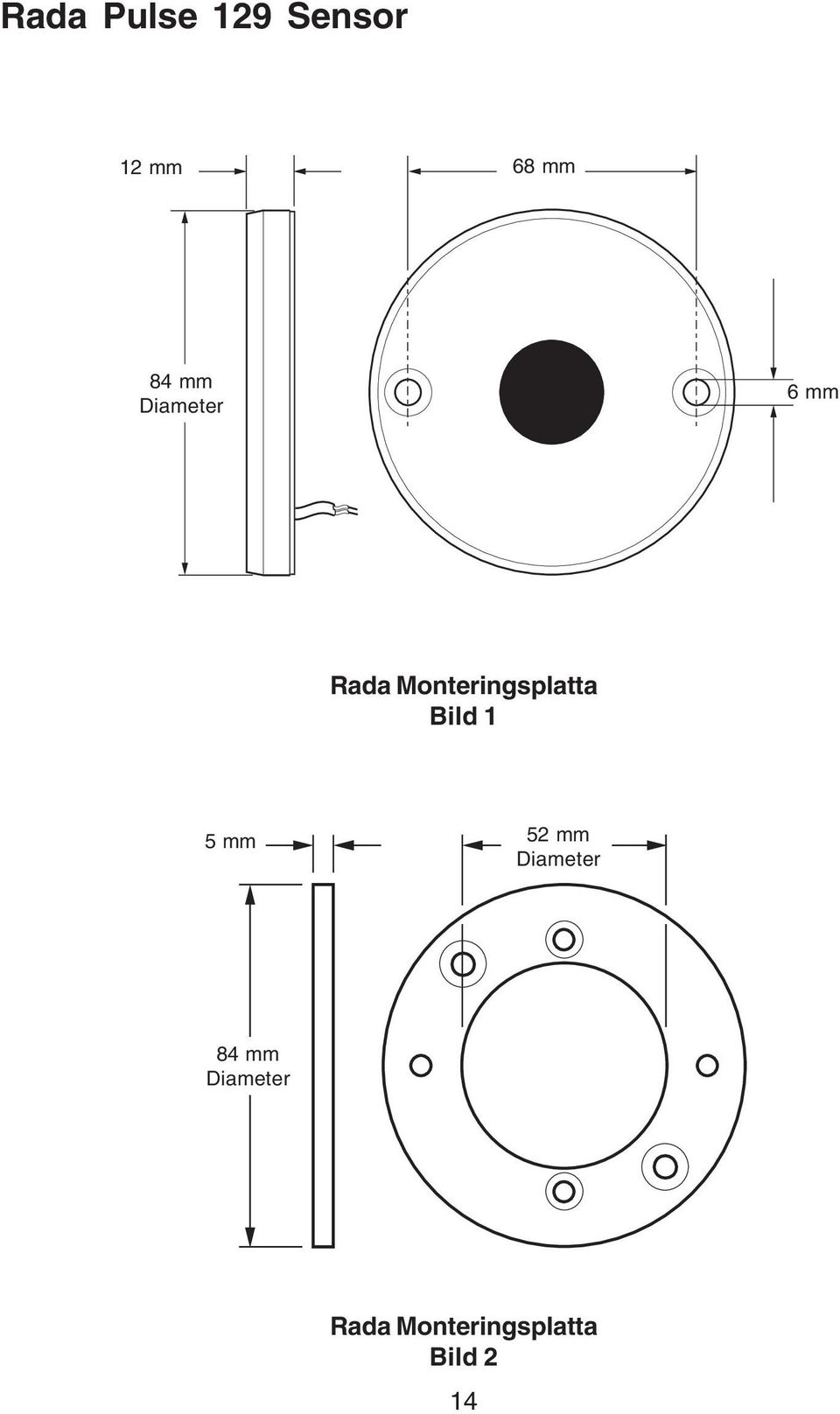 Rada Pulse 129 Sensor

12 mm

68 mm

84 mm
Diameter

6 mm

Rada Monteringsplatta
Bild 1

5 mm

52 mm
Diameter

84 mm
Diameter

Rada Monteringsplatta
Bild 2

14